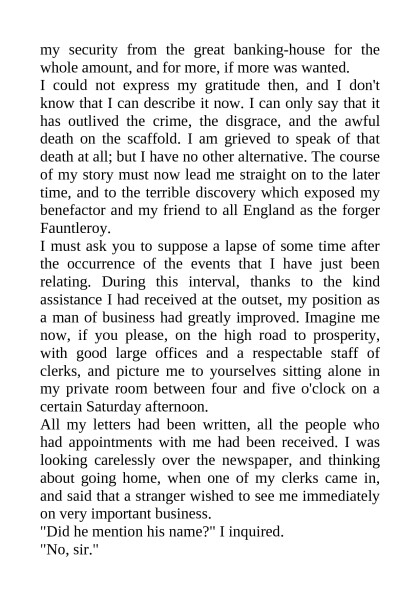 my security from the great banking-house for the whole amount, and for more, if more was wanted.
I could not express my gratitude then, and I don't know that I can describe it now. I can only say that it has outlived the crime, the disgrace, and the awful death on the scaffold. I am grieved to speak of that death at all; but I have no other alternative. The course of my story must now lead me straight on to the later time, and to the terrible discovery which exposed my benefactor and my friend to all England as the forger Fauntleroy.
I must ask you to suppose a lapse of some time after the occurrence of the events that I have just been relating. During this interval, thanks to the kind assistance I had received at the outset, my position as a man of business had greatly improved. Imagine me now, if you please, on the high road to prosperity, with good large offices and a respectable staff of clerks, and picture me to yourselves sitting alone in my private room between four and five o'clock on a certain Saturday afternoon.
All my letters had been written, all the people who had appointments with me had been received. I was looking carelessly over the newspaper, and thinking about going home, when one of my clerks came in, and said that a stranger wished to see me immediately on very important business.
"Did he mention his name?" I inquired.
"No, sir."